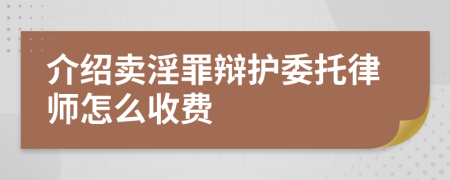 介绍卖淫罪辩护委托律师怎么收费